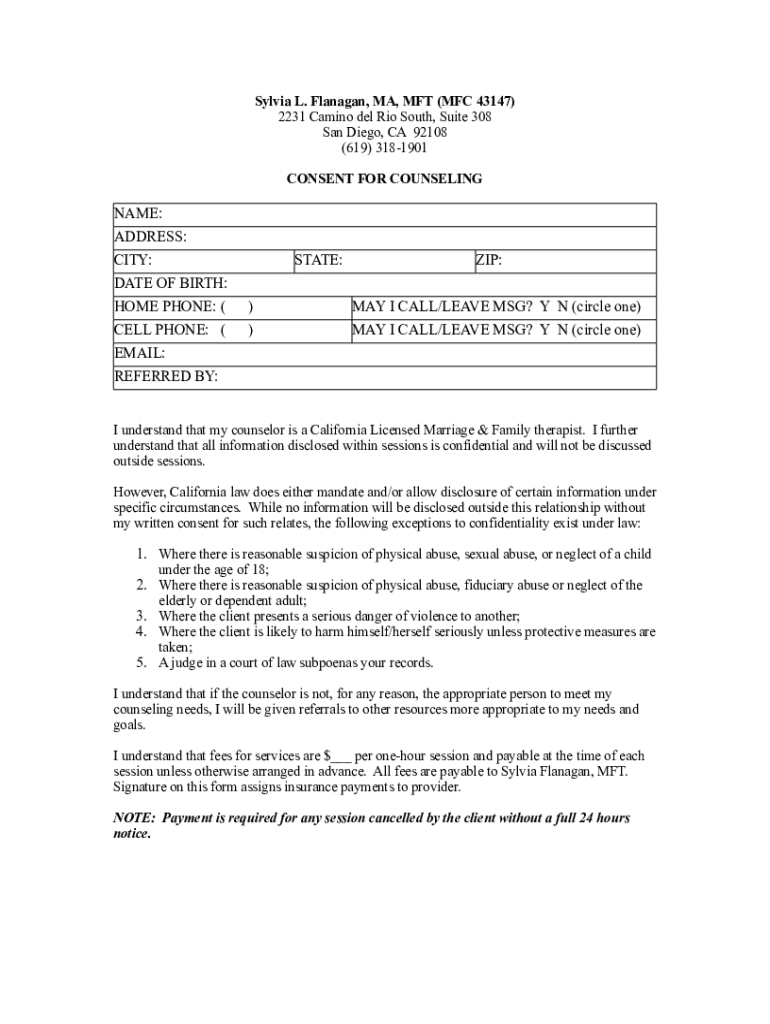 Sylvia L. Flanagan, MA, MFT (MFC 43147)
2231 Camino del Rio South, Suite 308
San Diego, CA 92108
(619) 318-1901

CONSENT FOR COUNSELING

| NAME: | | |
|---|---|---|
| ADDRESS: | | |
| CITY: | STATE: | ZIP: |
| DATE OF BIRTH: | | |
| HOME PHONE: ( ) | MAY I CALL/LEAVE MSG? Y N (circle one) | |
| CELL PHONE: ( ) | MAY I CALL/LEAVE MSG? Y N (circle one) | |
| EMAIL: | | |
| REFERRED BY: | | |

I understand that my counselor is a California Licensed Marriage & Family therapist. I further understand that all information disclosed within sessions is confidential and will not be discussed outside sessions.

However, California law does either mandate and/or allow disclosure of certain information under specific circumstances. While no information will be disclosed outside this relationship without my written consent for such relates, the following exceptions to confidentiality exist under law:

1. Where there is reasonable suspicion of physical abuse, sexual abuse, or neglect of a child under the age of 18;
2. Where there is reasonable suspicion of physical abuse, fiduciary abuse or neglect of the elderly or dependent adult;
3. Where the client presents a serious danger of violence to another;
4. Where the client is likely to harm himself/herself seriously unless protective measures are taken;
5. A judge in a court of law subpoenas your records.

I understand that if the counselor is not, for any reason, the appropriate person to meet my counseling needs, I will be given referrals to other resources more appropriate to my needs and goals.

I understand that fees for services are $___ per one-hour session and payable at the time of each session unless otherwise arranged in advance. All fees are payable to Sylvia Flanagan, MFT. Signature on this form assigns insurance payments to provider.

NOTE: Payment is required for any session cancelled by the client without a full 24 hours notice.